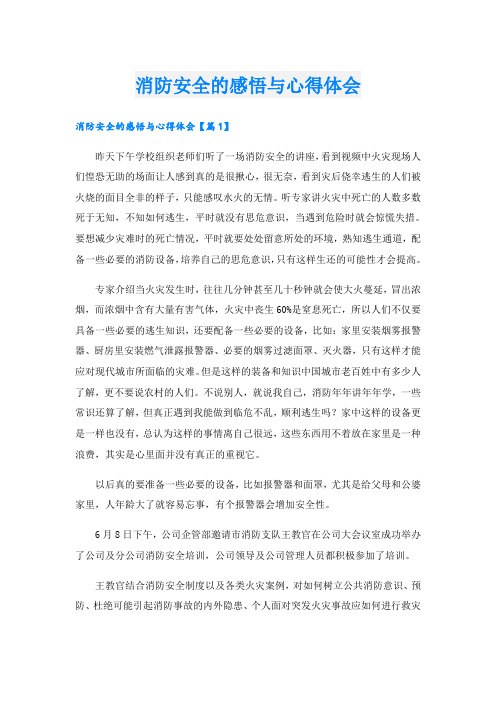 消防安全的感悟与心得体会

消防安全的感悟与心得体会【篇1】

昨天下午学校组织老师们听了一场消防安全的讲座，看到视频中火灾现场人们惶恐无助的场面让人感到真的是很揪心，很无奈，看到灾后侥幸逃生的人们被火烧的面目全非的样子，只能感叹水火的无情。听专家讲火灾中死亡的人数多数死于无知，不知如何逃生，平时就没有思危意识，当遇到危险时就会惊慌失措。要想减少灾难时的死亡情况，平时就要处处留意所处的环境，熟知逃生通道，配备一些必要的消防设备，培养自己的思危意识，只有这样生还的可能性才会提高。

专家介绍当火灾发生时，往往几分钟甚至几十秒钟就会使大火蔓延，冒出浓烟，而浓烟中含有大量有害气体，火灾中丧生60%是窒息死亡，所以人们不仅要具备一些必要的逃生知识，还要配备一些必要的设备，比如：家里安装烟雾报警器、厨房里安装燃气泄露报警器、必要的烟雾过滤面罩、灭火器，只有这样才能应对现代城市所面临的灾难。但是这样的装备和知识中国城市老百姓中有多少人了解，更不要说农村的人们。不说别人，就说我自己，消防年年讲年年学，一些常识还算了解，但真正遇到我能做到临危不乱，顺利逃生吗？家中这样的设备更是一样也没有，总认为这样的事情离自己很远，这些东西用不着放在家里是一种浪费，其实是心里面并没有真正的重视它。

以后真的要准备一些必要的设备，比如报警器和面罩，尤其是给父母和公婆家里，人年龄大了就容易忘事，有个报警器会增加安全性。

6月8日下午，公司企管部邀请市消防支队王教官在公司大会议室成功举办了公司及分公司消防安全培训，公司领导及公司管理人员都积极参加了培训。

王教官结合消防安全制度以及各类火灾案例，对如何树立公共消防意识、预防、杜绝可能引起消防事故的内外隐患、个人面对突发火灾事故应如何进行救灾